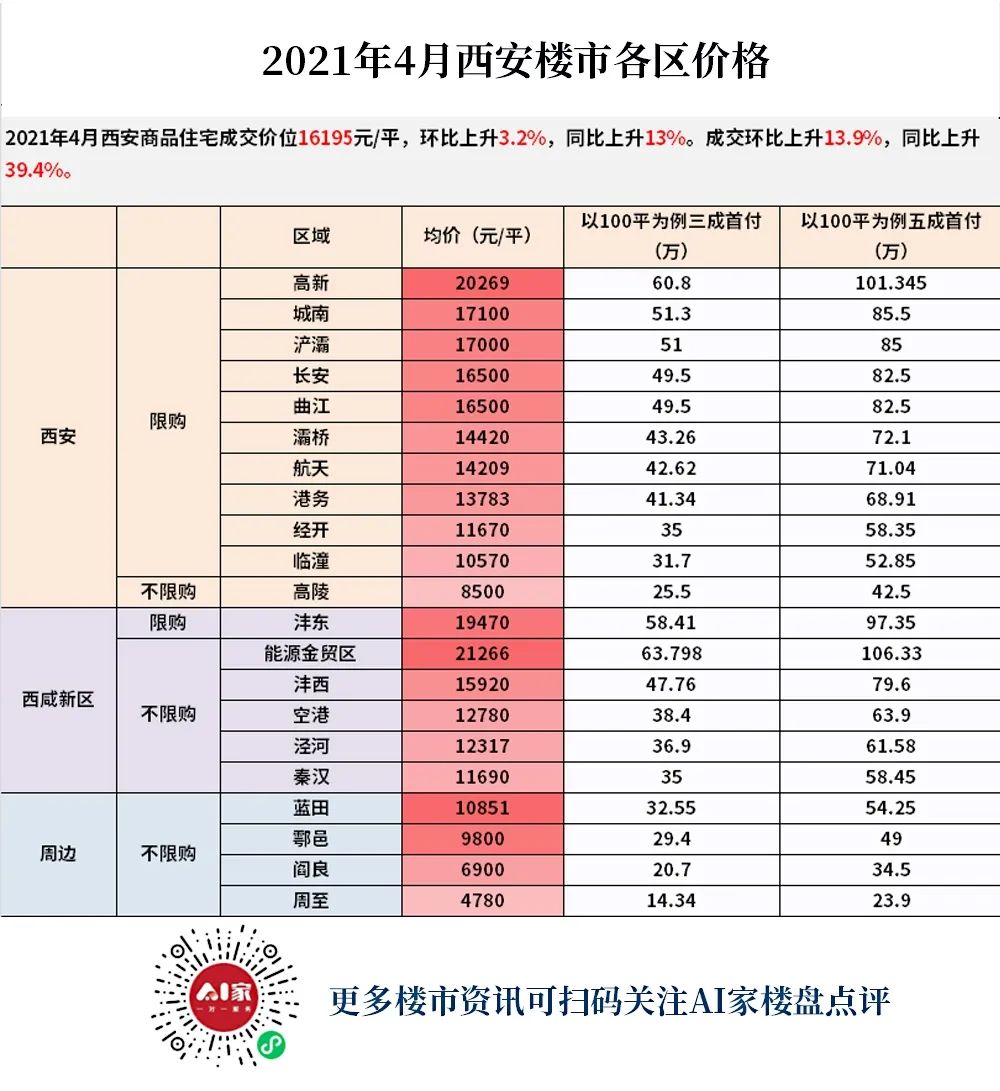 2021年4月西安楼市各区价格

2021年4月西安商品住宅成交价位16195元/平，环比上升3.2%，同比上升13%。成交环比上升13.9%，同比上升39.4%。

| | | 区域 | 均价（元/平） | 以100平为例三成首付（万） | 以100平为例五成首付（万） |
|---|---|---|---|---|---|
| 西安 | 限购 | 高新 | 20269 | 60.8 | 101.345 |
| | | 城南 | 17100 | 51.3 | 85.5 |
| | | 浐灞 | 17000 | 51 | 85 |
| | | 长安 | 16500 | 49.5 | 82.5 |
| | | 曲江 | 16500 | 49.5 | 82.5 |
| | | 灞桥 | 14420 | 43.26 | 72.1 |
| | | 航天 | 14209 | 42.62 | 71.04 |
| | | 港务 | 13783 | 41.34 | 68.91 |
| | | 经开 | 11670 | 35 | 58.35 |
| | | 临潼 | 10570 | 31.7 | 52.85 |
| | 不限购 | 高陵 | 8500 | 25.5 | 42.5 |
| 西咸新区 | 限购 | 沣东 | 19470 | 58.41 | 97.35 |
| | 不限购 | 能源金贸区 | 21266 | 63.798 | 106.33 |
| | | 沣西 | 15920 | 47.76 | 79.6 |
| | | 空港 | 12780 | 38.4 | 63.9 |
| | | 泾河 | 12317 | 36.9 | 61.58 |
| | | 秦汉 | 11690 | 35 | 58.45 |
| 周边 | 不限购 | 蓝田 | 10851 | 32.55 | 54.25 |
| | | 鄠邑 | 9800 | 29.4 | 49 |
| | | 阎良 | 6900 | 20.7 | 34.5 |
| | | 周至 | 4780 | 14.34 | 23.9 |

AI家
一对一服务

更多楼市资讯可扫码关注AI家楼盘点评